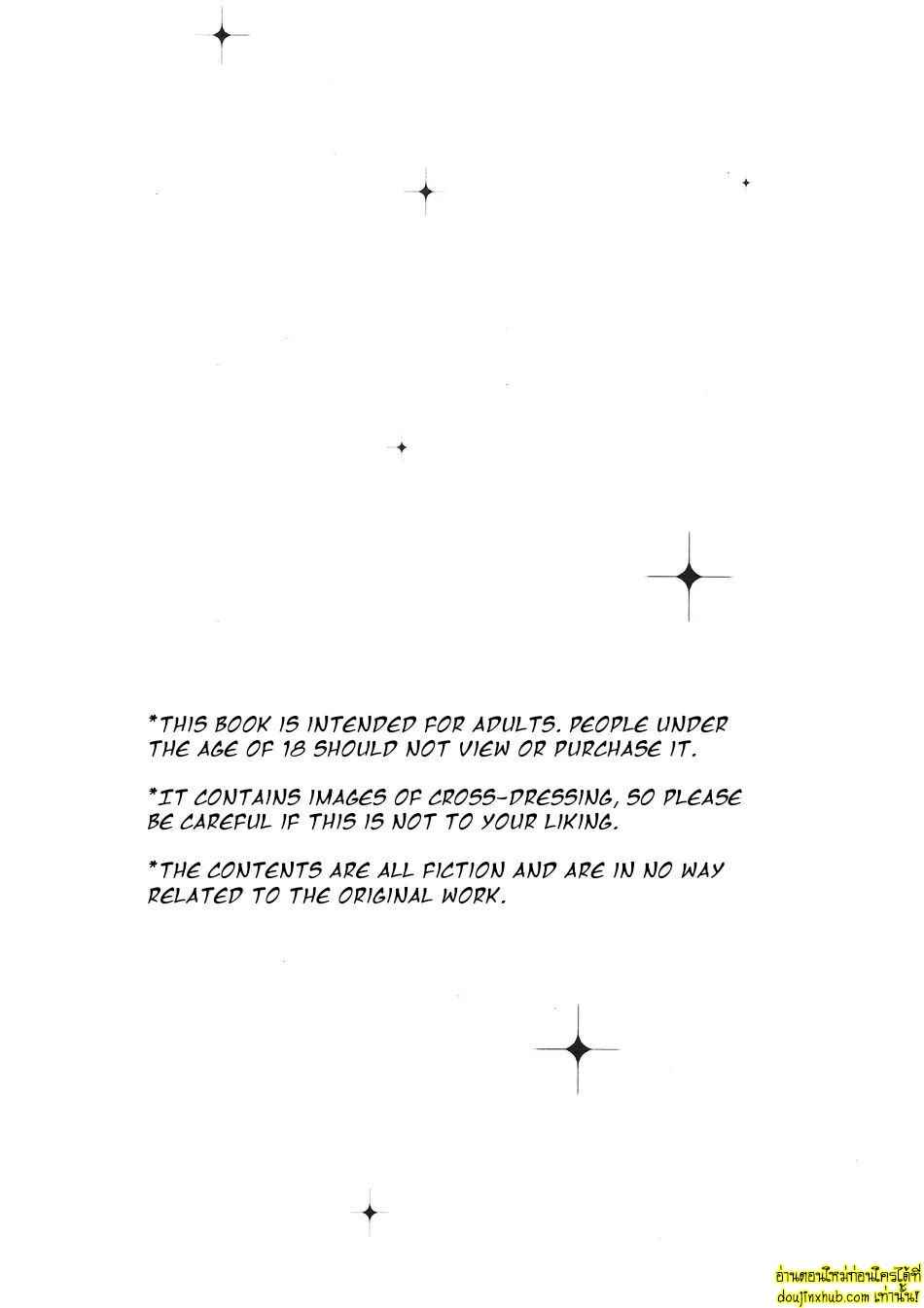 *THIS BOOK IS INTENDED FOR ADULTS. PEOPLE UNDER THE AGE OF 18 SHOULD NOT VIEW OR PURCHASE IT.

*IT CONTAINS IMAGES OF CROSS-DRESSING, SO PLEASE BE CAREFUL IF THIS IS NOT TO YOUR LIKING.

*THE CONTENTS ARE ALL FICTION AND ARE IN NO WAY RELATED TO THE ORIGINAL WORK.

อ่านตอนใหม่ก่อนใครได้ที่
doujinxhub.com เท่านั้น!